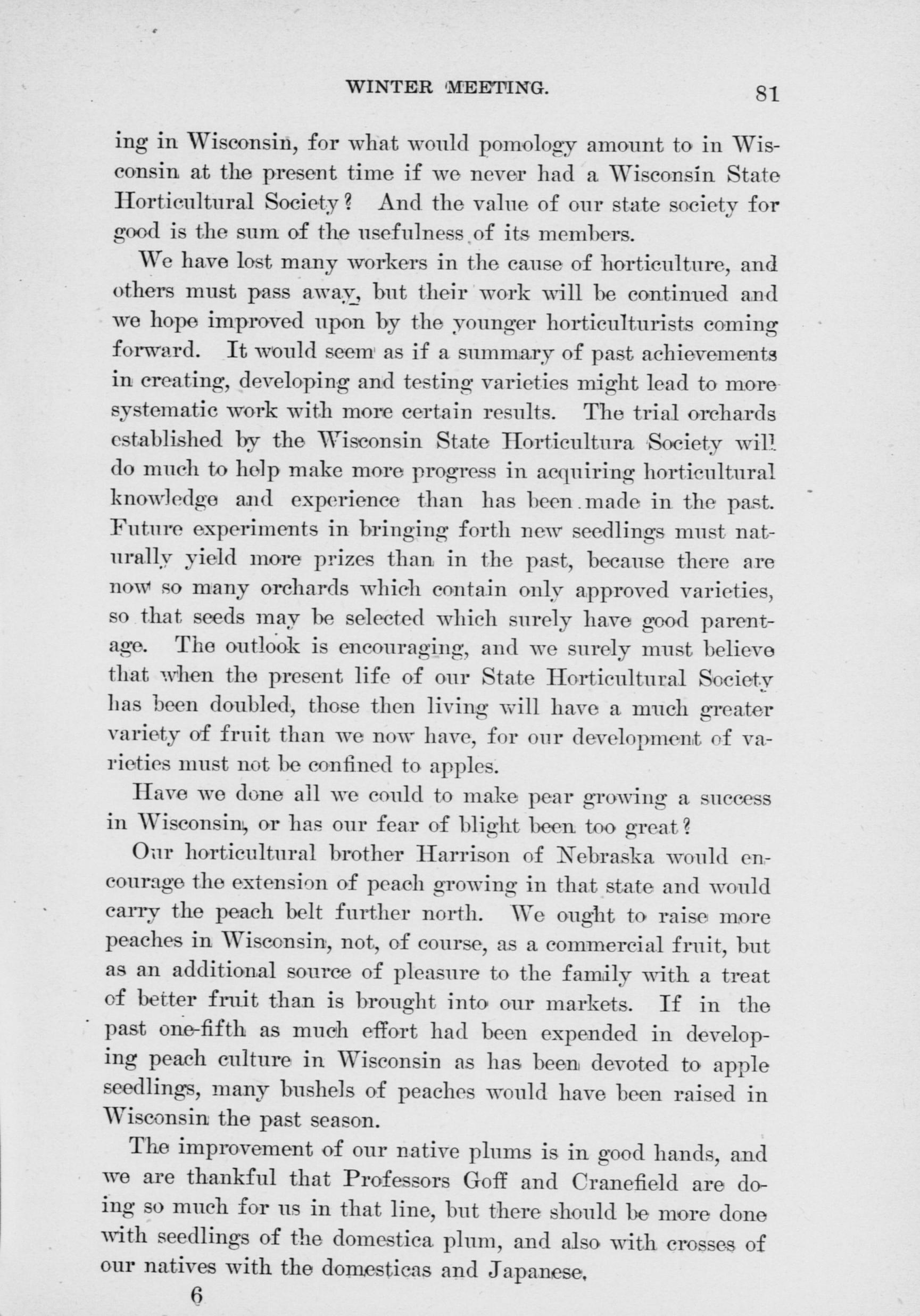 WINTER MEETING. 81

ing in Wisconsin, for what would pomology amount to in Wisconsin at the present time if we never had a Wisconsin State Horticultural Society? And the value of our state society for good is the sum of the usefulness of its members.

We have lost many workers in the cause of horticulture, and others must pass away, but their work will be continued and we hope improved upon by the younger horticulturists coming forward. It would seem as if a summary of past achievements in creating, developing and testing varieties might lead to more systematic work with more certain results. The trial orchards established by the Wisconsin State Horticultura Society will do much to help make more progress in acquiring horticultural knowledge and experience than has been made in the past. Future experiments in bringing forth new seedlings must naturally yield more prizes than in the past, because there are now so many orchards which contain only approved varieties, so that seeds may be selected which surely have good parentage. The outlook is encouraging, and we surely must believe that when the present life of our State Horticultural Society has been doubled, those then living will have a much greater variety of fruit than we now have, for our development of varieties must not be confined to apples.

Have we done all we could to make pear growing a success in Wisconsin, or has our fear of blight been too great?

Our horticultural brother Harrison of Nebraska would encourage the extension of peach growing in that state and would carry the peach belt further north. We ought to raise more peaches in Wisconsin, not, of course, as a commercial fruit, but as an additional source of pleasure to the family with a treat of better fruit than is brought into our markets. If in the past one-fifth as much effort had been expended in developing peach culture in Wisconsin as has been devoted to apple seedlings, many bushels of peaches would have been raised in Wisconsin the past season.

The improvement of our native plums is in good hands, and we are thankful that Professors Goff and Cranefield are doing so much for us in that line, but there should be more done with seedlings of the domestica plum, and also with crosses of our natives with the domesticas and Japanese.

6